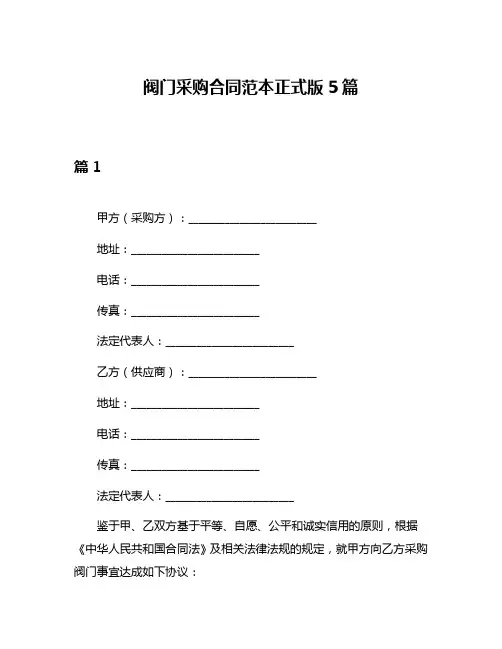 阀门采购合同范本正式版 5 篇

篇 1

甲方（采购方）：______________________

地址：______________________

电话：______________________

传真：______________________

法定代表人：______________________

乙方（供应商）：______________________

地址：______________________

电话：______________________

传真：______________________

法定代表人：______________________

鉴于甲、乙双方基于平等、自愿、公平和诚实信用的原则，根据《中华人民共和国合同法》及相关法律法规的规定，就甲方向乙方采购阀门事宜达成如下协议：